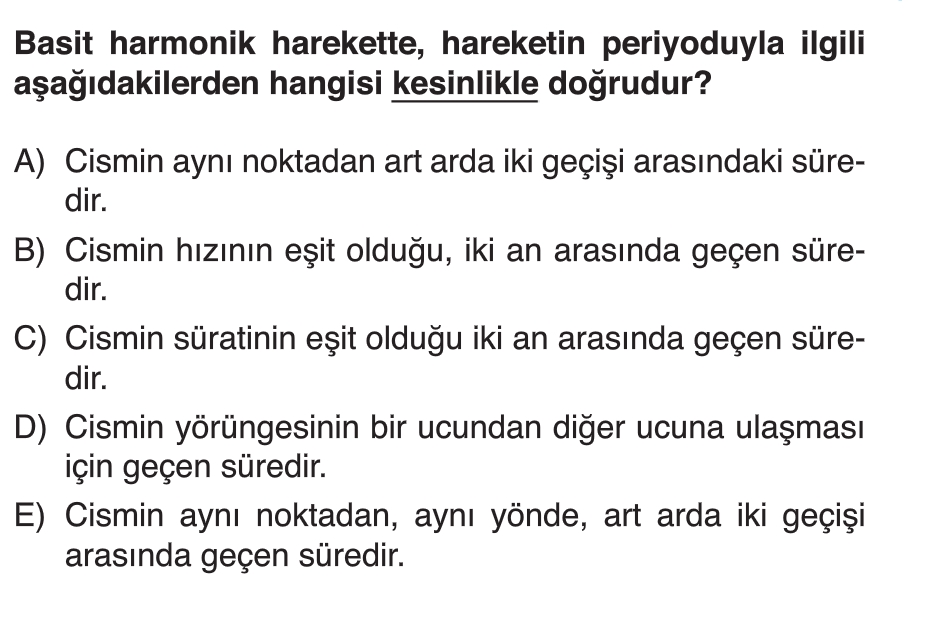 Basit harmonik harekette, hareketin periyoduyla ilgili aşağıdakilerden hangisi kesinlikle doğrudur?

A) Cismin aynı noktadan art arda iki geçişi arasındaki süredir.

B) Cismin hızının eşit olduğu, iki an arasında geçen süredir.

C) Cismin süratinin eşit olduğu iki an arasında geçen süredir.

D) Cismin yörüngesinin bir ucundan diğer ucuna ulaşması için geçen süredir.

E) Cismin aynı noktadan, aynı yönde, art arda iki geçişi arasında geçen süredir.